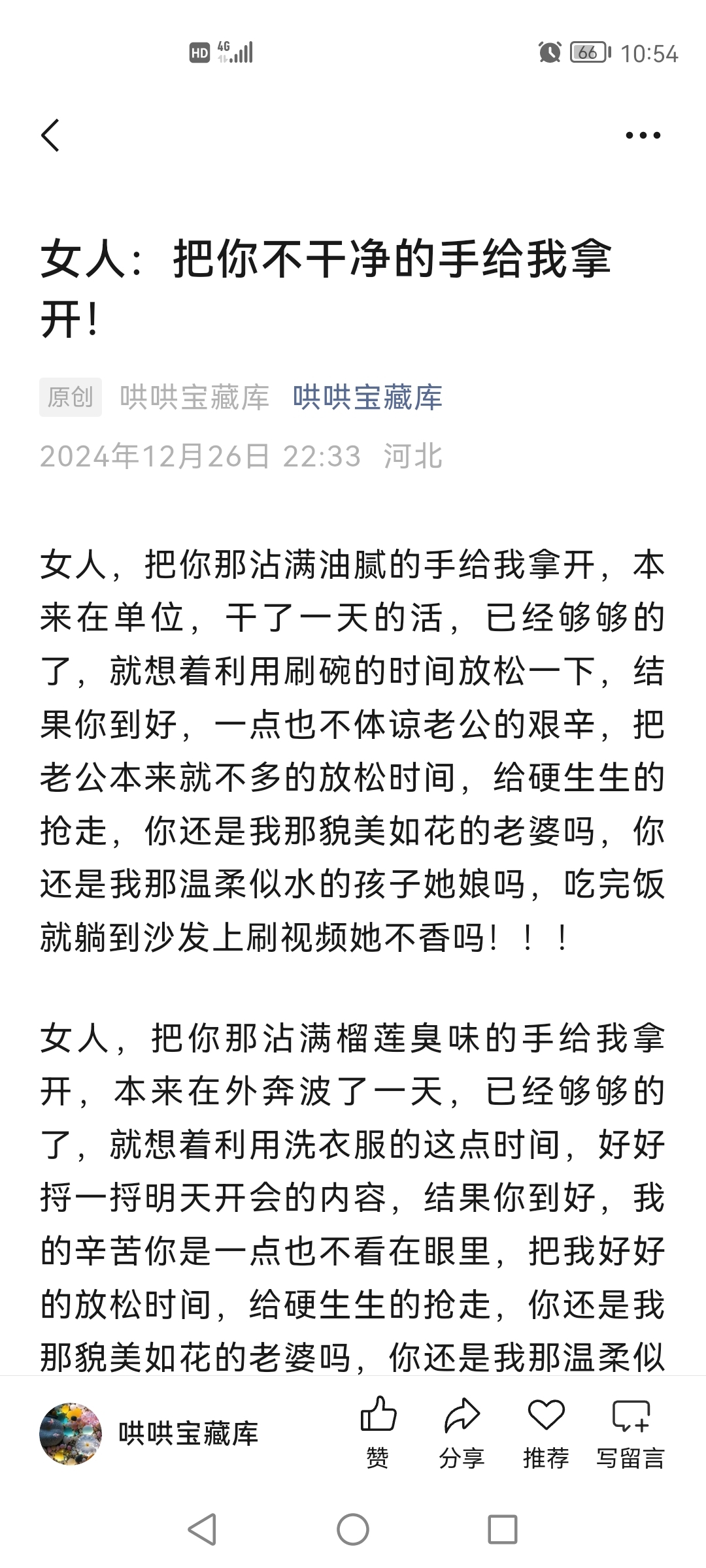 HD 4G 66 10:54

女人：把你不干净的手给我拿开！

原创 哄哄宝藏库 哄哄宝藏库

2024年12月26日 22:33 河北

女人，把你那沾满油腻的手给我拿开，本来在单位，干了一天的活，已经够够的了，就想着利用刷碗的时间放松一下，结果你到好，一点也不体谅老公的艰辛，把老公本来就不多的放松时间，给硬生生的抢走，你还是我那貌美如花的老婆吗，你还是我那温柔似水的孩子她娘吗，吃完饭就躺到沙发上刷视频她不香吗！！！

女人，把你那沾满榴莲臭味的手给我拿开，本来在外奔波了一天，已经够够的了，就想着利用洗衣服的这点时间，好好捋一捋明天开会的内容，结果你到好，我的辛苦你是一点也不看在眼里，把我好好的放松时间，给硬生生的抢走，你还是我那貌美如花的老婆吗，你还是我那温柔似

哄哄宝藏库 赞 分享 推荐 写留言